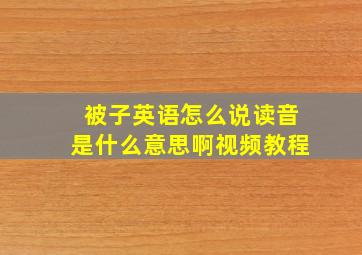 被子英语怎么说读音
是什么意思啊视频教程